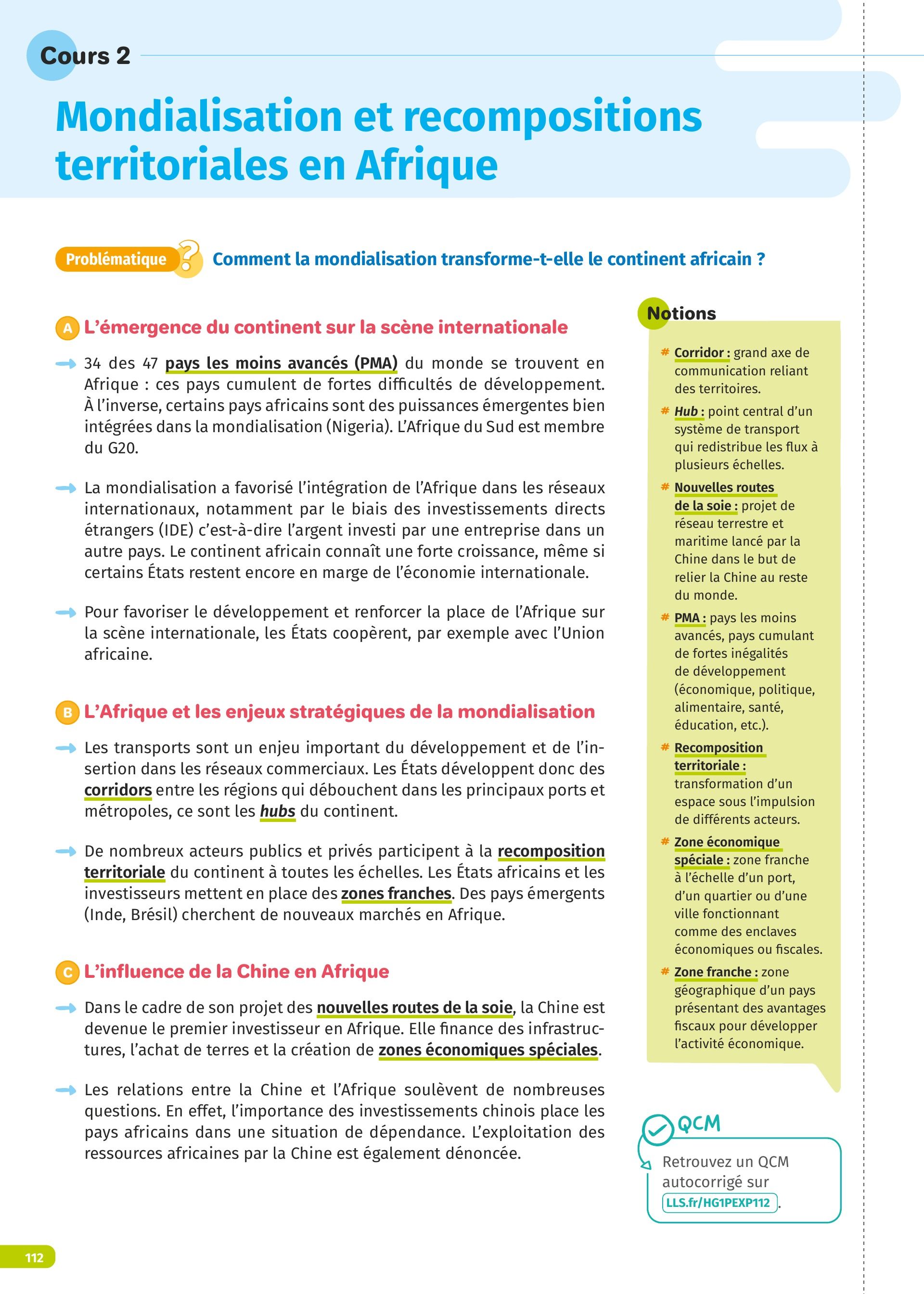 Cours 2

Mondialisation et recompositions territoriales en Afrique

Problématique ? Comment la mondialisation transforme-t-elle le continent africain ?

A L'émergence du continent sur la scène internationale

34 des 47 pays les moins avancés (PMA) du monde se trouvent en Afrique : ces pays cumulent de fortes difficultés de développement. À l'inverse, certains pays africains sont des puissances émergentes bien intégrées dans la mondialisation (Nigeria). L'Afrique du Sud est membre du G20.

La mondialisation a favorisé l'intégration de l'Afrique dans les réseaux internationaux, notamment par le biais des investissements directs étrangers (IDE) c'est-à-dire l'argent investi par une entreprise dans un autre pays. Le continent africain connaît une forte croissance, même si certains États restent encore en marge de l'économie internationale.

Pour favoriser le développement et renforcer la place de l'Afrique sur la scène internationale, les États coopèrent, par exemple avec l'Union africaine.

B L'Afrique et les enjeux stratégiques de la mondialisation

Les transports sont un enjeu important du développement et de l'insertion dans les réseaux commerciaux. Les États développent donc des corridors entre les régions qui débouchent dans les principaux ports et métropoles, ce sont les hubs du continent.

De nombreux acteurs publics et privés participent à la recomposition territoriale du continent à toutes les échelles. Les États africains et les investisseurs mettent en place des zones franches. Des pays émergents (Inde, Brésil) cherchent de nouveaux marchés en Afrique.

C L'influence de la Chine en Afrique

Dans le cadre de son projet des nouvelles routes de la soie, la Chine est devenue le premier investisseur en Afrique. Elle finance des infrastructures, l'achat de terres et la création de zones économiques spéciales.

Les relations entre la Chine et l'Afrique soulèvent de nombreuses questions. En effet, l'importance des investissements chinois place les pays africains dans une situation de dépendance. L'exploitation des ressources africaines par la Chine est également dénoncée.

Notions

# Corridor : grand axe de communication reliant des territoires.

# Hub : point central d'un système de transport qui redistribue les flux à plusieurs échelles.

# Nouvelles routes de la soie : projet de réseau terrestre et maritime lancé par la Chine dans le but de relier la Chine au reste du monde.

# PMA : pays les moins avancés, pays cumulant de fortes inégalités de développement (économique, politique, alimentaire, santé, éducation, etc.).

# Recomposition territoriale : transformation d'un espace sous l'impulsion de différents acteurs.

# Zone économique spéciale : zone franche à l'échelle d'un port, d'un quartier ou d'une ville fonctionnant comme des enclaves économiques ou fiscales.

# Zone franche : zone géographique d'un pays présentant des avantages fiscaux pour développer l'activité économique.

QCM
Retrouvez un QCM autocorrigé sur LLS.fr/HG1PEXP112.

112